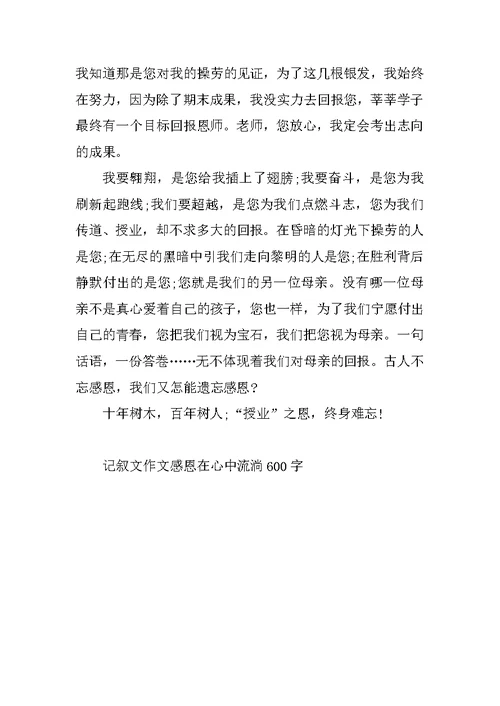 我知道那是您对我的操劳的见证，为了这几根银发，我始终在努力，因为除了期末成果，我没实力去回报您，莘莘学子最终有一个目标回报恩师。老师，您放心，我定会考出志向的成果。

我要翱翔，是您给我插上了翅膀;我要奋斗，是您为我刷新起跑线;我们要超越，是您为我们点燃斗志，您为我们传道、授业，却不求多大的回报。在昏暗的灯光下操劳的人是您;在无尽的黑暗中引我们走向黎明的人是您;在胜利背后静默付出的是您;您就是我们的另一位母亲。没有哪一位母亲不是真心爱着自己的孩子，您也一样，为了我们宁愿付出自己的青春，您把我们视为宝石，我们把您视为母亲。一句话语，一份答卷……无不体现着我们对母亲的回报。古人不忘感恩，我们又怎能遗忘感恩?

十年树木，百年树人;“授业”之恩，终身难忘!

记叙文作文感恩在心中流淌 600 字